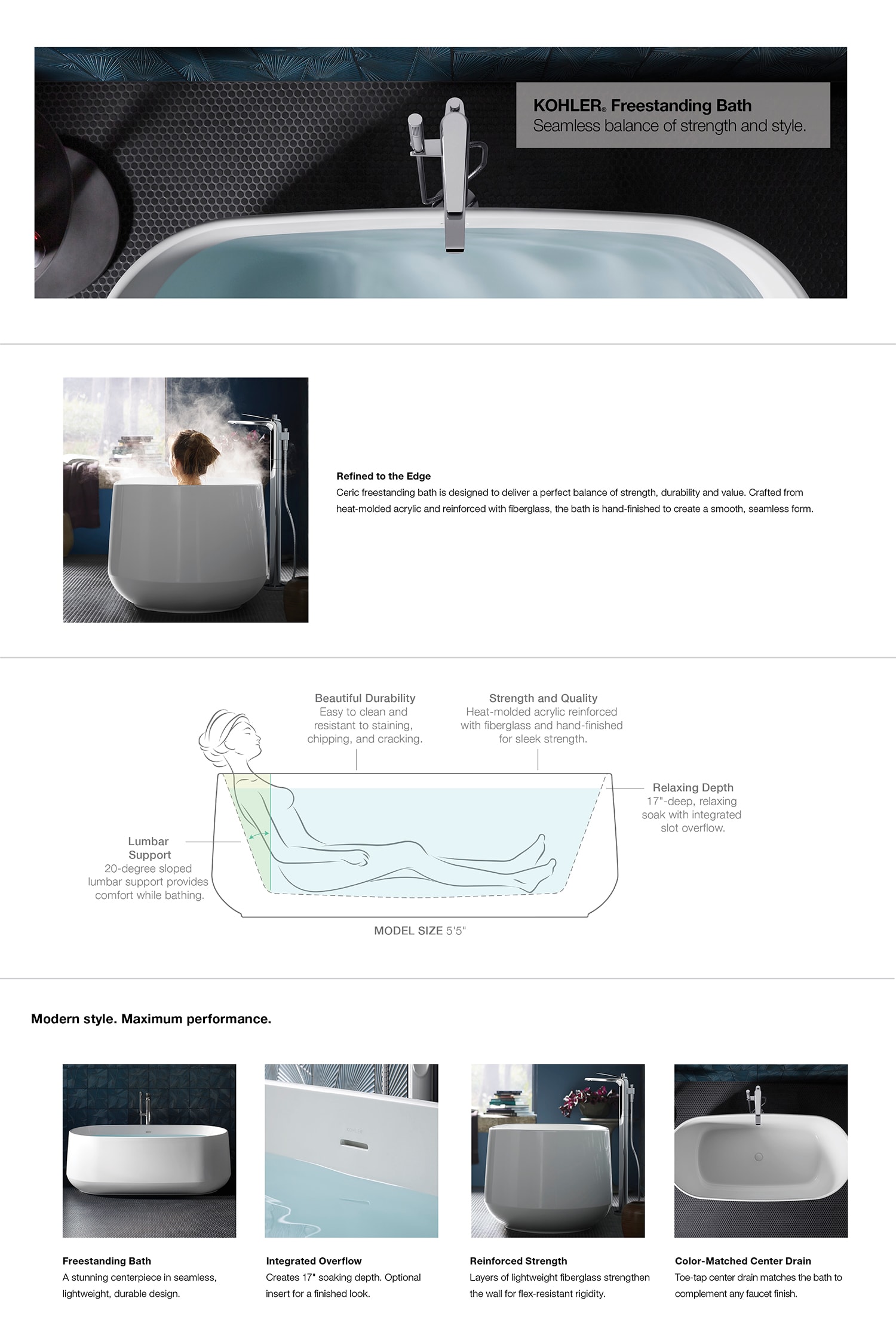 KOHLER® Freestanding Bath
Seamless balance of strength and style.

Refined to the Edge
Ceric freestanding bath is designed to deliver a perfect balance of strength, durability and value. Crafted from heat-molded acrylic and reinforced with fiberglass, the bath is hand-finished to create a smooth, seamless form.

Beautiful Durability
Easy to clean and resistant to staining, chipping, and cracking.

Strength and Quality
Heat-molded acrylic reinforced with fiberglass and hand-finished for sleek strength.

Relaxing Depth
17"-deep, relaxing soak with integrated slot overflow.

Lumbar Support
20-degree sloped lumbar support provides comfort while bathing.

MODEL SIZE 5'5"

Modern style. Maximum performance.

Freestanding Bath
A stunning centerpiece in seamless, lightweight, durable design.

Integrated Overflow
Creates 17" soaking depth. Optional insert for a finished look.

Reinforced Strength
Layers of lightweight fiberglass strengthen the wall for flex-resistant rigidity.

Color-Matched Center Drain
Toe-tap center drain matches the bath to complement any faucet finish.